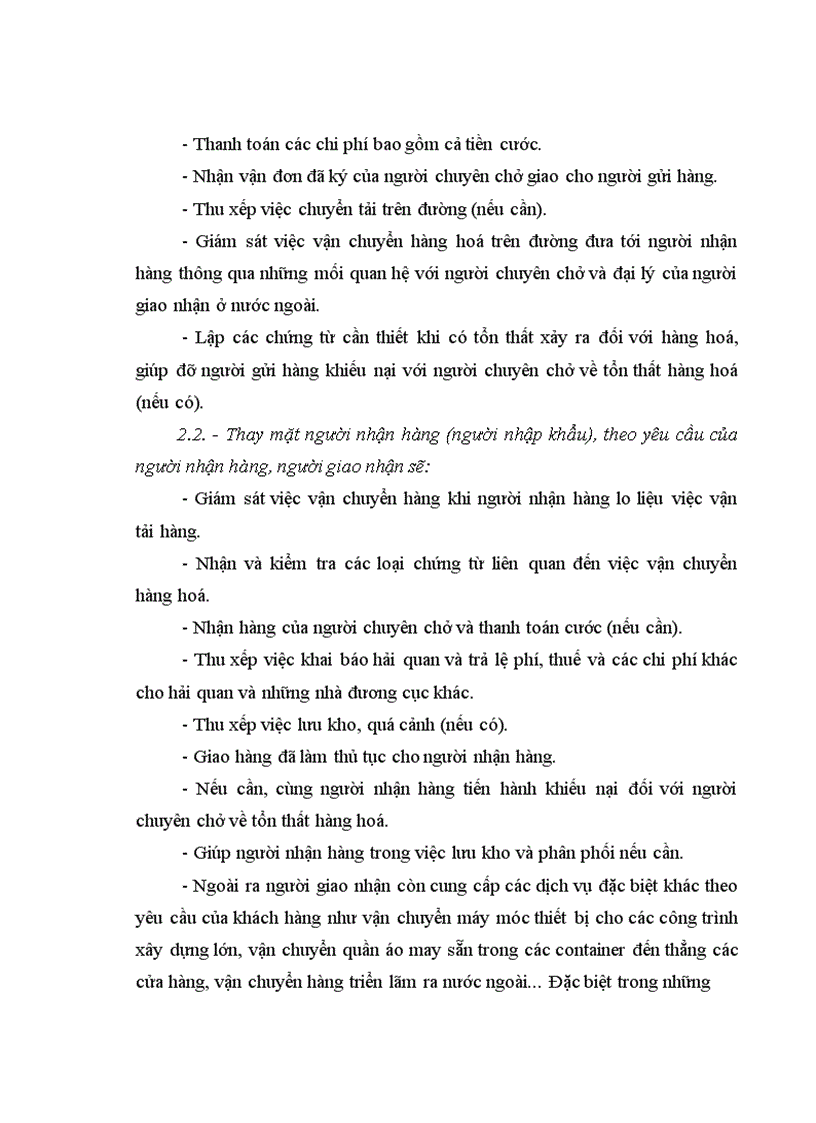 - Thanh toán các chi phí bao gồm cả tiền cước.

- Nhận vận đơn đã ký của người chuyên chở giao cho người gửi hàng.

- Thu xếp việc chuyển tải trên đường (nếu cần).

- Giám sát việc vận chuyển hàng hoá trên đường đưa tới người nhận hàng thông qua những mối quan hệ với người chuyên chở và đại lý của người giao nhận ở nước ngoài.

- Lập các chứng từ cần thiết khi có tổn thất xảy ra đối với hàng hoá, giúp đỡ người gửi hàng khiếu nại với người chuyên chở về tổn thất hàng hoá (nếu có).

2.2. - Thay mặt người nhận hàng (người nhập khẩu), theo yêu cầu của người nhận hàng, người giao nhận sẽ:

- Giám sát việc vận chuyển hàng khi người nhận hàng lo liệu việc vận tải hàng.

- Nhận và kiểm tra các loại chứng từ liên quan đến việc vận chuyển hàng hoá.

- Nhận hàng của người chuyên chở và thanh toán cước (nếu cần).

- Thu xếp việc khai báo hải quan và trả lệ phí, thuế và các chi phí khác cho hải quan và những nhà đương cục khác.

- Thu xếp việc lưu kho, quá cảnh (nếu có).

- Giao hàng đã làm thủ tục cho người nhận hàng.

- Nếu cần, cùng người nhận hàng tiến hành khiếu nại đối với người chuyên chở về tổn thất hàng hoá.

- Giúp người nhận hàng trong việc lưu kho và phân phối nếu cần.

- Ngoài ra người giao nhận còn cung cấp các dịch vụ đặc biệt khác theo yêu cầu của khách hàng như vận chuyển máy móc thiết bị cho các công trình xây dựng lớn, vận chuyển quần áo may sẵn trong các container đến thẳng các cửa hàng, vận chuyển hàng triển lãm ra nước ngoài... Đặc biệt trong những